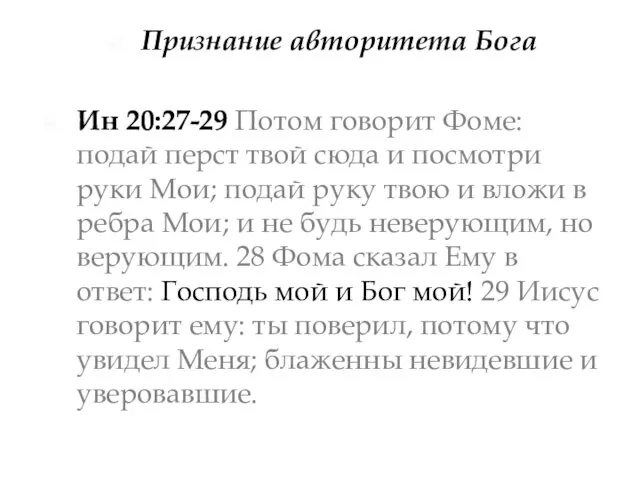 Признание авторитета Бога

Ин 20:27-29 Потом говорит Фоме: подай перст твой сюда и посмотри руки Мои; подай руку твою и вложи в ребра Мои; и не будь неверующим, но верующим. 28 Фома сказал Ему в ответ: Господь мой и Бог мой! 29 Иисус говорит ему: ты поверил, потому что увидел Меня; блаженны невидевшие и уверовавшие.